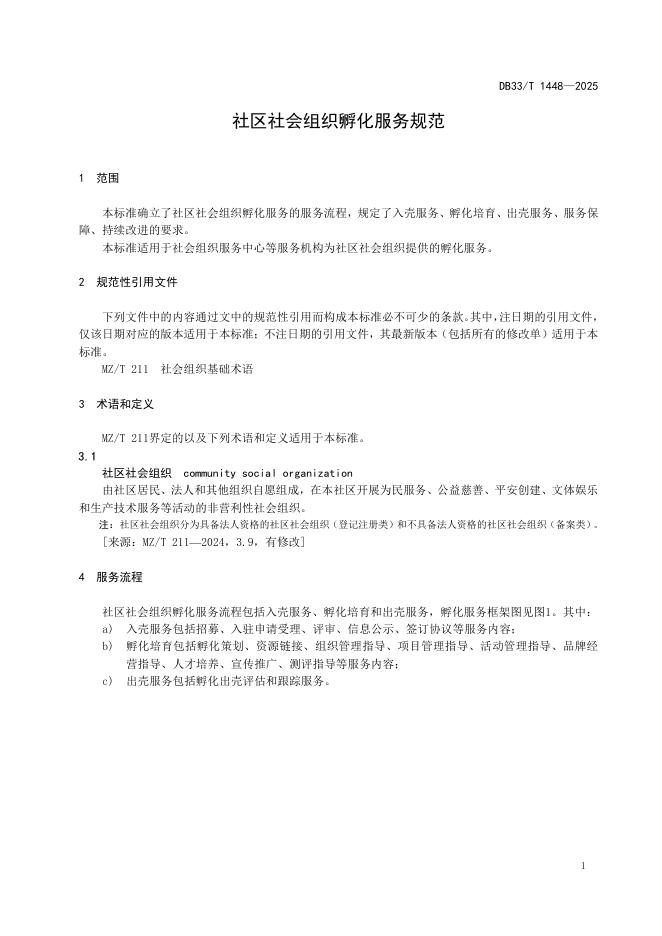 DB33/T 1448—2025

社区社会组织孵化服务规范

1 范围

本标准确立了社区社会组织孵化服务的服务流程，规定了入壳服务、孵化培育、出壳服务、服务保障、持续改进的要求。

本标准适用于社会组织服务中心等服务机构为社区社会组织提供的孵化服务。

2 规范性引用文件

下列文件中的内容通过文中的规范性引用而构成本标准必不可少的条款。其中，注日期的引用文件，仅该日期对应的版本适用于本标准；不注日期的引用文件，其最新版本（包括所有的修改单）适用于本标准。

MZ/T 211 社会组织基础术语

3 术语和定义

MZ/T 211界定的以及下列术语和定义适用于本标准。

3.1

社区社会组织 community social organization

由社区居民、法人和其他组织自愿组成，在本社区开展为民服务、公益慈善、平安创建、文体娱乐和生产技术服务等活动的非营利性社会组织。

注：社区社会组织分为具备法人资格的社区社会组织（登记注册类）和不具备法人资格的社区社会组织（备案类）。

[来源：MZ/T 211—2024，3.9，有修改]

4 服务流程

社区社会组织孵化服务流程包括入壳服务、孵化培育和出壳服务，孵化服务框架图见图1。其中：

a) 入壳服务包括招募、入驻申请受理、评审、信息公示、签订协议等服务内容；

b) 孵化培育包括孵化策划、资源链接、组织管理指导、项目管理指导、活动管理指导、品牌经营指导、人才培养、宣传推广、测评指导等服务内容；

c) 出壳服务包括孵化出壳评估和跟踪服务。

1